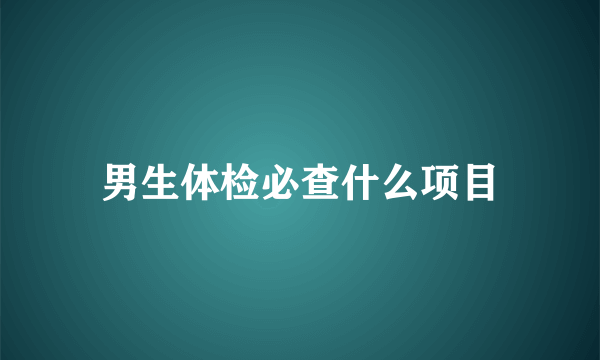 男生体检必查什么项目